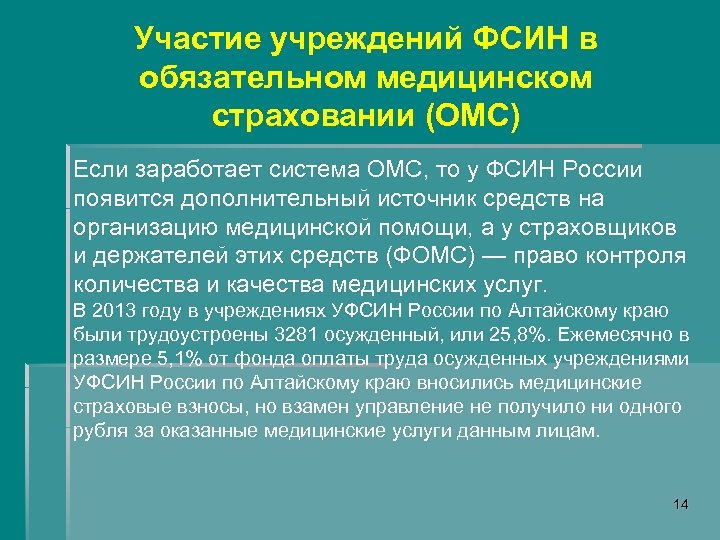 Участие учреждений ФСИН в обязательном медицинском страховании (ОМС)

Если заработает система ОМС, то у ФСИН России появится дополнительный источник средств на организацию медицинской помощи, а у страховщиков и держателей этих средств (ФОМС) — право контроля количества и качества медицинских услуг.

В 2013 году в учреждениях УФСИН России по Алтайскому краю были трудоустроены 3281 осужденный, или 25,8%. Ежемесячно в размере 5,1% от фонда оплаты труда осужденных учреждениями УФСИН России по Алтайскому краю вносились медицинские страховые взносы, но взамен управление не получило ни одного рубля за оказанные медицинские услуги данным лицам.

14